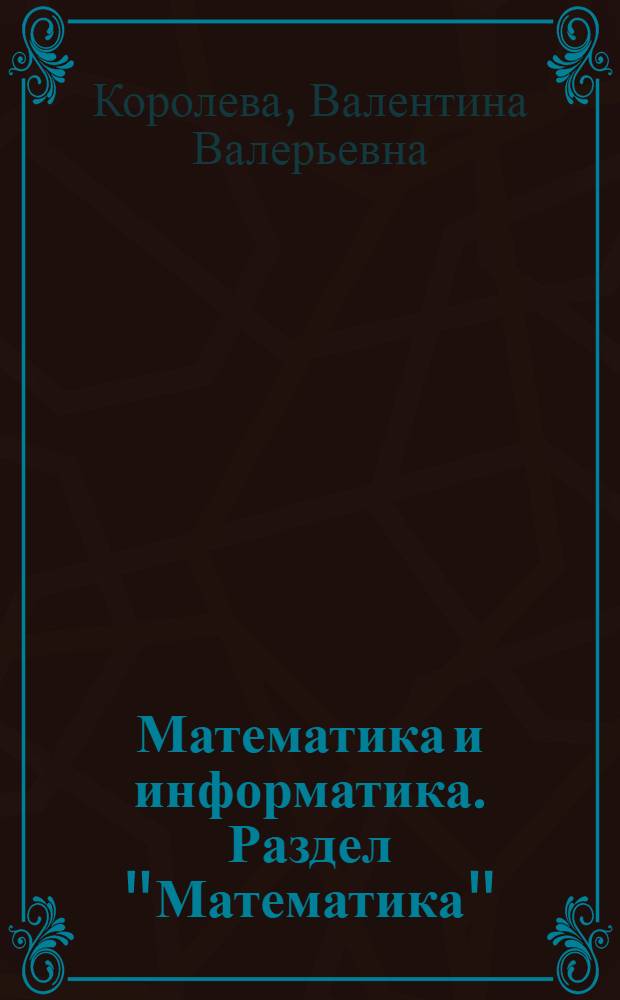 Королева, Валентина Валерьевна

Математика и информатика. Раздел "Математика"